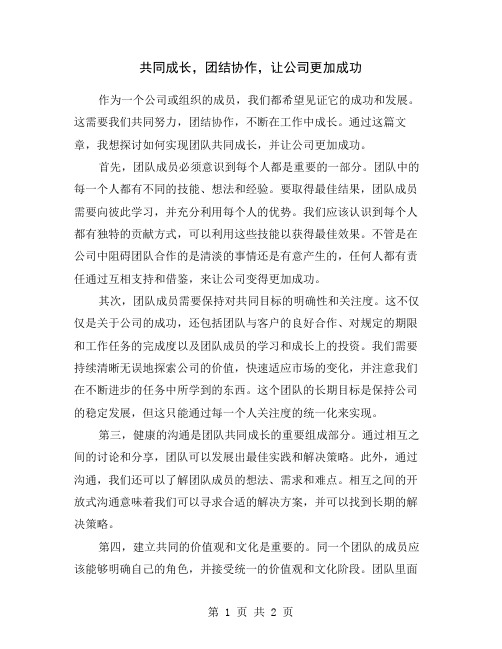 共同成长，团结协作，让公司更加成功

作为一个公司或组织的成员，我们都希望见证它的成功和发展。这需要我们共同努力，团结协作，不断在工作中成长。通过这篇文章，我想探讨如何实现团队共同成长，并让公司更加成功。

首先，团队成员必须意识到每个人都是重要的一部分。团队中的每一个人都有不同的技能、想法和经验。要取得最佳结果，团队成员需要向彼此学习，并充分利用每个人的优势。我们应该认识到每个人都有独特的贡献方式，可以利用这些技能以获得最佳效果。不管是在公司中阻碍团队合作的是清淡的事情还是有意产生的，任何人都有责任通过互相支持和借鉴，来让公司变得更加成功。

其次，团队成员需要保持对共同目标的明确性和关注度。这不仅仅是关于公司的成功，还包括团队与客户的良好合作、对规定的期限和工作任务的完成度以及团队成员的学习和成长上的投资。我们需要持续清晰无误地探索公司的价值，快速适应市场的变化，并注意我们在不断进步的任务中所学到的东西。这个团队的长期目标是保持公司的稳定发展，但这只能通过每一个人关注度的统一化来实现。

第三，健康的沟通是团队共同成长的重要组成部分。通过相互之间的讨论和分享，团队可以发展出最佳实践和解决策略。此外，通过沟通，我们还可以了解团队成员的想法、需求和难点。相互之间的开放式沟通意味着我们可以寻求合适的解决方案，并可以找到长期的解决策略。

第四，建立共同的价值观和文化是重要的。同一个团队的成员应该能够明确自己的角色，并接受统一的价值观和文化阶段。团队里面

第 1 页 共 2 页